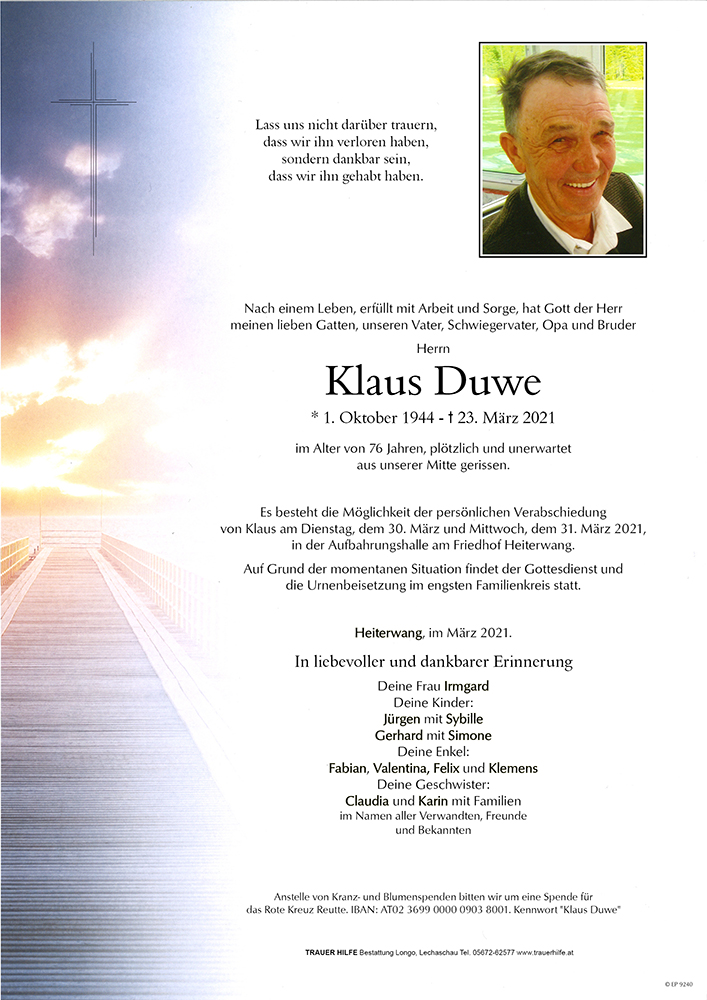 Lass uns nicht darüber trauern, dass wir ihn verloren haben, sondern dankbar sein, dass wir ihn gehabt haben.

Nach einem Leben, erfüllt mit Arbeit und Sorge, hat Gott der Herr meinen lieben Gatten, unseren Vater, Schwiegervater, Opa und Bruder

Herrn

Klaus Duwe

* 1. Oktober 1944 - † 23. März 2021

im Alter von 76 Jahren, plötzlich und unerwartet aus unserer Mitte gerissen.

Es besteht die Möglichkeit der persönlichen Verabschiedung von Klaus am Dienstag, dem 30. März und Mittwoch, dem 31. März 2021, in der Aufbahrungshalle am Friedhof Heiterwang.

Auf Grund der momentanen Situation findet der Gottesdienst und die Urnenbeisetzung im engsten Familienkreis statt.

Heiterwang, im März 2021.

In liebevoller und dankbarer Erinnerung

Deine Frau Irmgard
Deine Kinder:
Jürgen mit Sybille
Gerhard mit Simone
Deine Enkel:
Fabian, Valentina, Felix und Klemens
Deine Geschwister:
Claudia und Karin mit Familien
im Namen aller Verwandten, Freunde und Bekannten

Anstelle von Kranz- und Blumenspenden bitten wir um eine Spende für das Rote Kreuz Reutte. IBAN: AT02 3699 0000 0903 8001. Kennwort "Klaus Duwe"

TRAUER HILFE Bestattung Longo, Lechaschau Tel. 05672-62577 www.trauerhilfe.at

© EP 9240